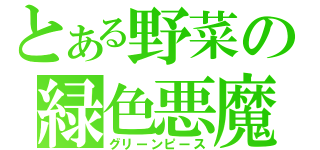 とある野菜の
緑色悪魔
グリーンピース